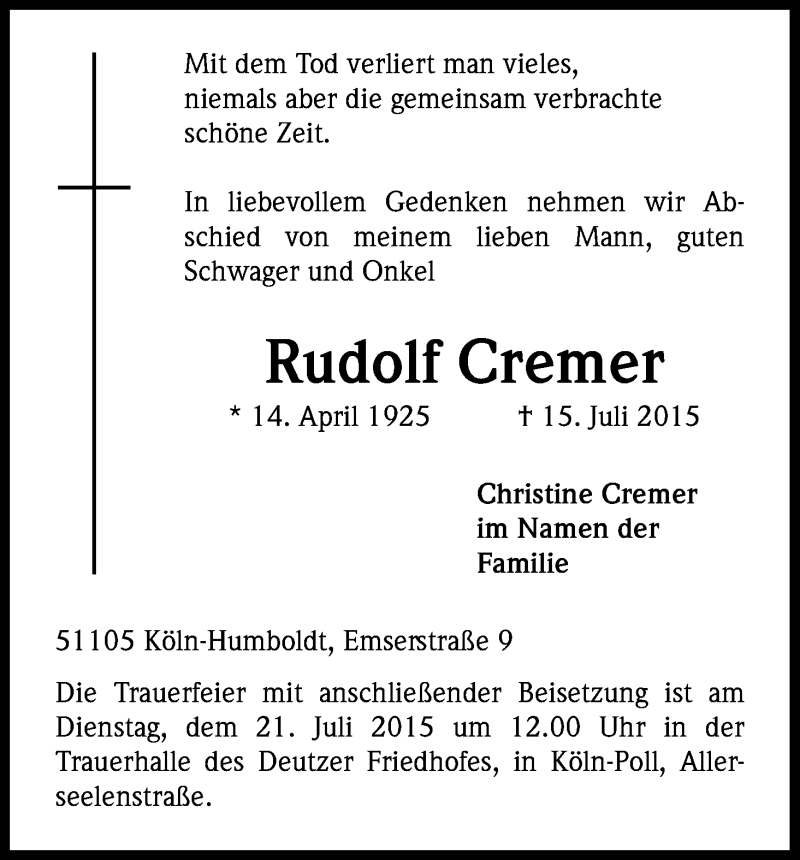 Mit dem Tod verliert man vieles, niemals aber die gemeinsam verbrachte schöne Zeit.

In liebevollem Gedenken nehmen wir Abschied von meinem lieben Mann, guten Schwager und Onkel

Rudolf Cremer

* 14. April 1925 † 15. Juli 2015

Christine Cremer
im Namen der
Familie

51105 Köln-Humboldt, Emserstraße 9

Die Trauerfeier mit anschließender Beisetzung ist am Dienstag, dem 21. Juli 2015 um 12.00 Uhr in der Trauerhalle des Deutzer Friedhofes, in Köln-Poll, Allerseelenstraße.